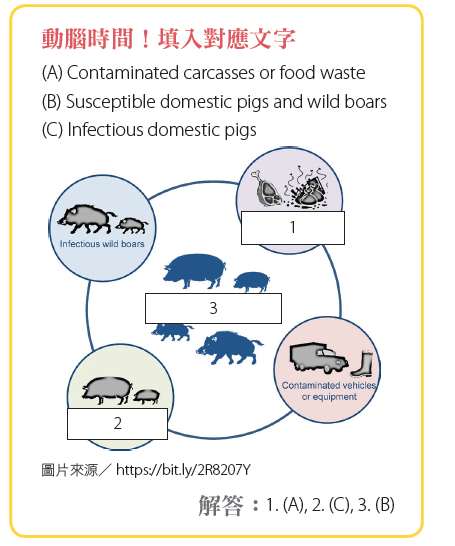 動腦時間！填入對應文字

(A) Contaminated carcasses or food waste

(B) Susceptible domestic pigs and wild boars

(C) Infectious domestic pigs

Infectious wild boars

1

3

Contaminated vehicles or equipment

2

圖片來源／ https://bit.ly/2R8207Y

解答：1. (A), 2. (C), 3. (B)